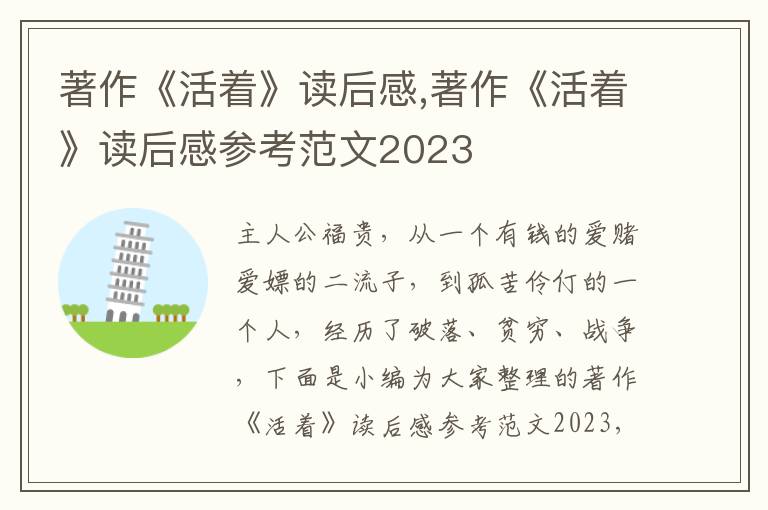 著作《活着》读后感,著作《活着》读后感参考范文2023

主人公福贵，从一个有钱的爱赌爱嫖的二流子，到孤苦伶仃的一个人，经历了破落、贫穷、战争，下面是小编为大家整理的著作《活着》读后感参考范文2023，